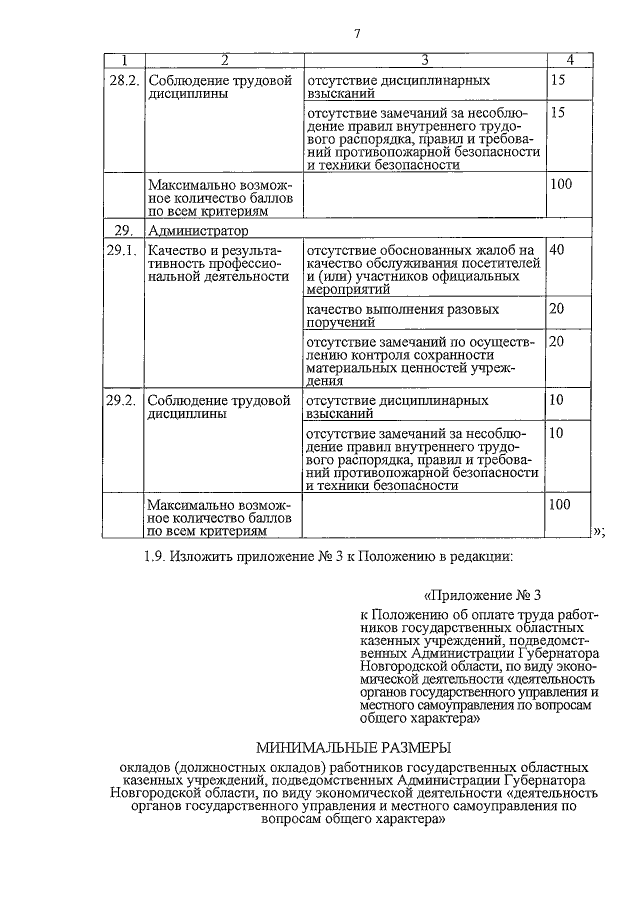 7

| 1 | 2 | 3 | 4 |
|---|---|---|---|
| 28.2. | Соблюдение трудовой дисциплины | отсутствие дисциплинарных взысканий | 15 |
| | | отсутствие замечаний за несоблюдение правил внутреннего трудового распорядка, правил и требований противопожарной безопасности и техники безопасности | 15 |
| | Максимально возможное количество баллов по всем критериям | | 100 |
| 29. | Администратор | | |
| 29.1. | Качество и результативность профессиональной деятельности | отсутствие обоснованных жалоб на качество обслуживания посетителей и (или) участников официальных мероприятий | 40 |
| | | качество выполнения разовых поручений | 20 |
| | | отсутствие замечаний по осуществлению контроля сохранности материальных ценностей учреждения | 20 |
| 29.2. | Соблюдение трудовой дисциплины | отсутствие дисциплинарных взысканий | 10 |
| | | отсутствие замечаний за несоблюдение правил внутреннего трудового распорядка, правил и требований противопожарной безопасности и техники безопасности | 10 |
| | Максимально возможное количество баллов по всем критериям | | 100 |

»;

1.9. Изложить приложение № 3 к Положению в редакции:

«Приложение № 3
к Положению об оплате труда работников государственных областных казенных учреждений, подведомственных Администрации Губернатора Новгородской области, по виду экономической деятельности «деятельность органов государственного управления и местного самоуправления по вопросам общего характера»

МИНИМАЛЬНЫЕ РАЗМЕРЫ

окладов (должностных окладов) работников государственных областных казенных учреждений, подведомственных Администрации Губернатора Новгородской области, по виду экономической деятельности «деятельность органов государственного управления и местного самоуправления по вопросам общего характера»